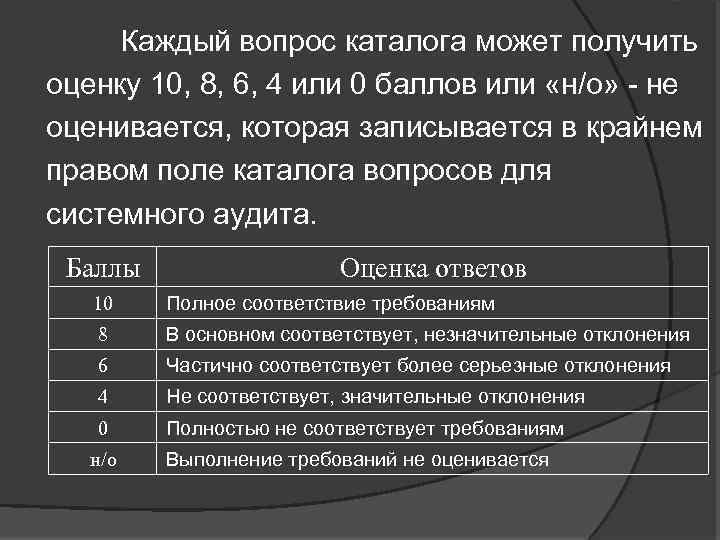 Каждый вопрос каталога может получить оценку 10, 8, 6, 4 или 0 баллов или «н/о» - не оценивается, которая записывается в крайнем правом поле каталога вопросов для системного аудита.

| Баллы | Оценка ответов |
|---|---|
| 10 | Полное соответствие требованиям |
| 8 | В основном соответствует, незначительные отклонения |
| 6 | Частично соответствует более серьезные отклонения |
| 4 | Не соответствует, значительные отклонения |
| 0 | Полностью не соответствует требованиям |
| н/о | Выполнение требований не оценивается |